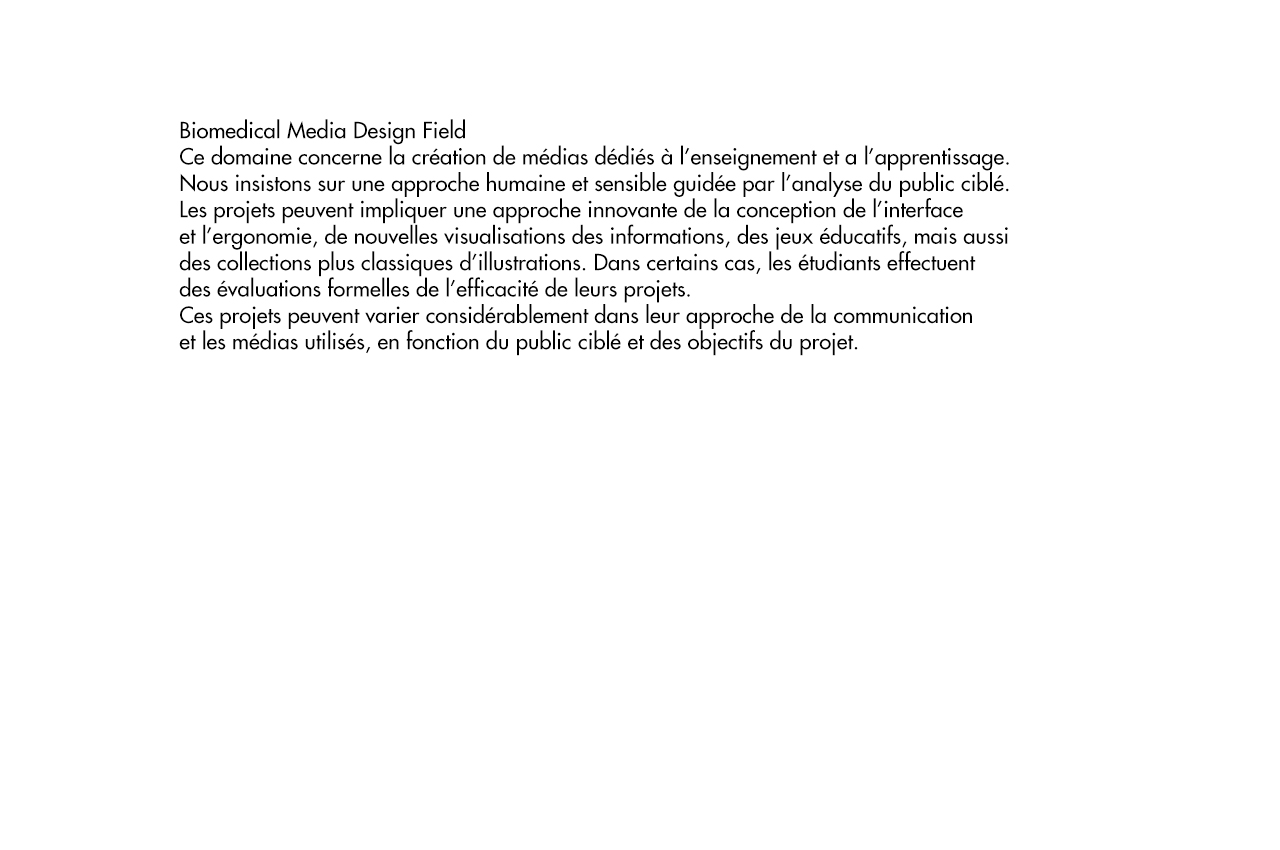 Biomedical Media Design Field
Ce domaine concerne la création de médias dédiés à l'enseignement et a l'apprentissage. Nous insistons sur une approche humaine et sensible guidée par l'analyse du public ciblé. Les projets peuvent impliquer une approche innovante de la conception de l'interface et l'ergonomie, de nouvelles visualisations des informations, des jeux éducatifs, mais aussi des collections plus classiques d'illustrations. Dans certains cas, les étudiants effectuent des évaluations formelles de l'efficacité de leurs projets.
Ces projets peuvent varier considérablement dans leur approche de la communication et les médias utilisés, en fonction du public ciblé et des objectifs du projet.